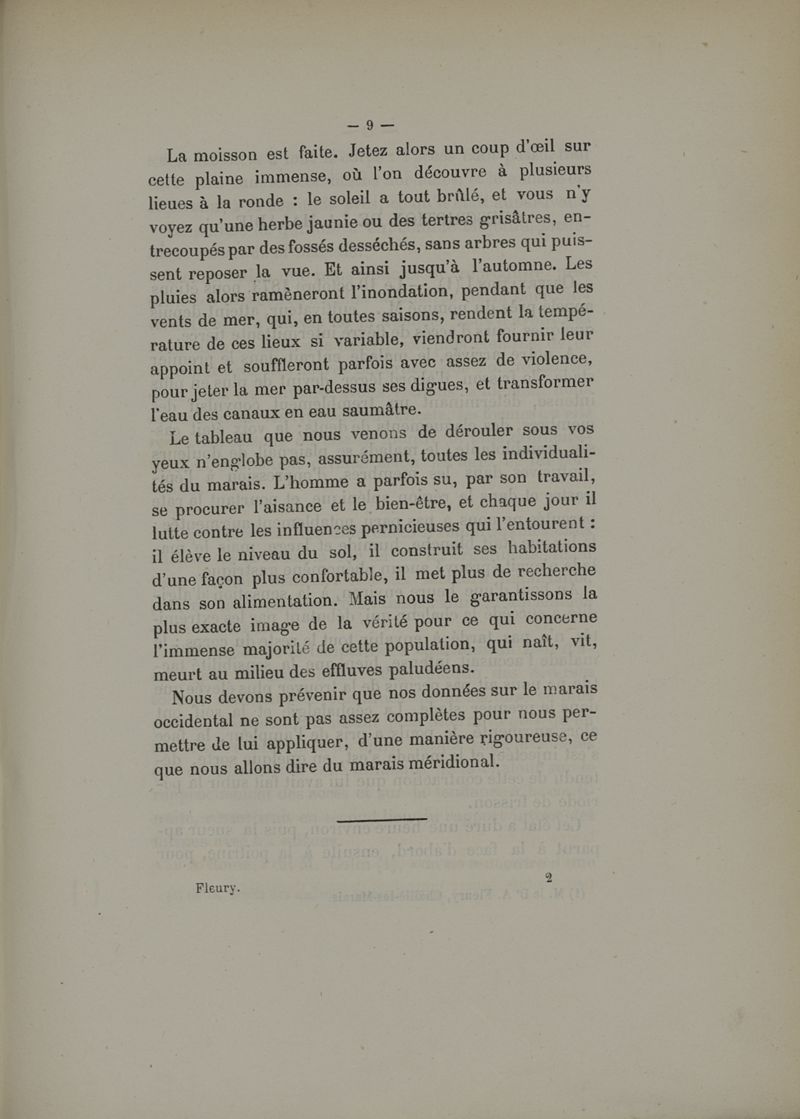 — 9 —

La moisson est faite. Jetez alors un coup d'œil sur cette plaine immense, où l'on découvre à plusieurs lieues à la ronde : le soleil a tout brûlé, et vous n'y voyez qu'une herbe jaunie ou des tertres grisâtres, entrecoupés par des fossés desséchés, sans arbres qui puissent reposer la vue. Et ainsi jusqu'à l'automne. Les pluies alors ramèneront l'inondation, pendant que les vents de mer, qui, en toutes saisons, rendent la température de ces lieux si variable, viendront fournir leur appoint et souffleront parfois avec assez de violence, pour jeter la mer par-dessus ses digues, et transformer l'eau des canaux en eau saumâtre.

Le tableau que nous venons de dérouler sous vos yeux n'englobe pas, assurément, toutes les individualités du marais. L'homme a parfois su, par son travail, se procurer l'aisance et le bien-être, et chaque jour il lutte contre les influences pernicieuses qui l'entourent : il élève le niveau du sol, il construit ses habitations d'une façon plus confortable, il met plus de recherche dans son alimentation. Mais nous le garantissons la plus exacte image de la vérité pour ce qui concerne l'immense majorité de cette population, qui naît, vit, meurt au milieu des effluves paludéens.

Nous devons prévenir que nos données sur le marais occidental ne sont pas assez complètes pour nous permettre de lui appliquer, d'une manière rigoureuse, ce que nous allons dire du marais méridional.

Fleury. 2